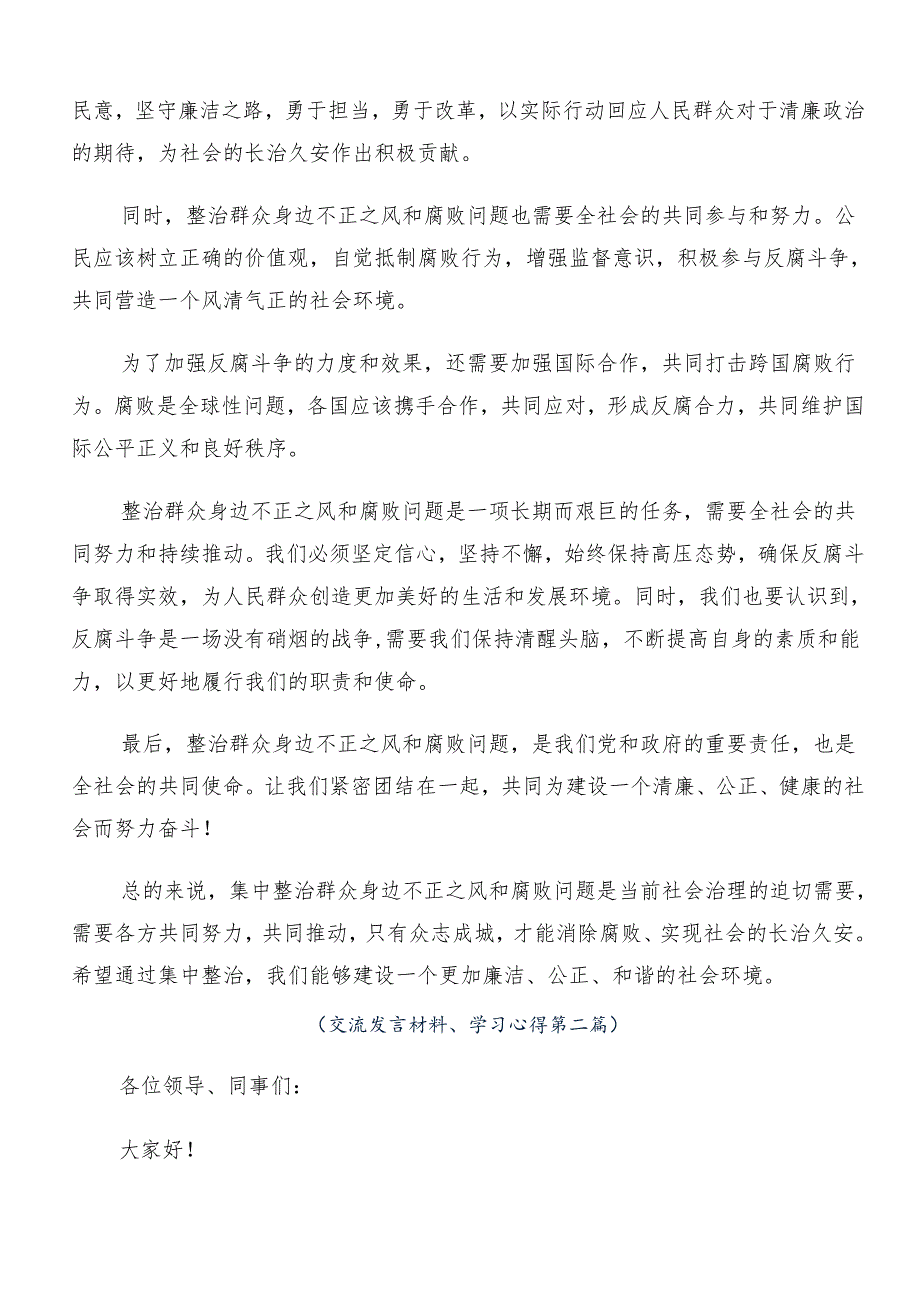 民意，坚守廉洁之路，勇于担当，勇于改革，以实际行动回应人民群众对于清廉政治的期待，为社会的长治久安作出积极贡献。

同时，整治群众身边不正之风和腐败问题也需要全社会的共同参与和努力。公民应该树立正确的价值观，自觉抵制腐败行为，增强监督意识，积极参与反腐斗争，共同营造一个风清气正的社会环境。

为了加强反腐斗争的力度和效果，还需要加强国际合作，共同打击跨国腐败行为。腐败是全球性问题，各国应该携手合作，共同应对，形成反腐合力，共同维护国际公平正义和良好秩序。

整治群众身边不正之风和腐败问题是一项长期而艰巨的任务，需要全社会的共同努力和持续推动。我们必须坚定信心，坚持不懈，始终保持高压态势，确保反腐斗争取得实效，为人民群众创造更加美好的生活和发展环境。同时，我们也要认识到，反腐斗争是一场没有硝烟的战争，需要我们保持清醒头脑，不断提高自身的素质和能力，以更好地履行我们的职责和使命。

最后，整治群众身边不正之风和腐败问题，是我们党和政府的重要责任，也是全社会的共同使命。让我们紧密团结在一起，共同为建设一个清廉、公正、健康的社会而努力奋斗！

总的来说，集中整治群众身边不正之风和腐败问题是当前社会治理的迫切需要，需要各方共同努力，共同推动，只有众志成城，才能消除腐败、实现社会的长治久安。希望通过集中整治，我们能够建设一个更加廉洁、公正、和谐的社会环境。

（交流发言材料、学习心得第二篇）

各位领导、同事们：

大家好！